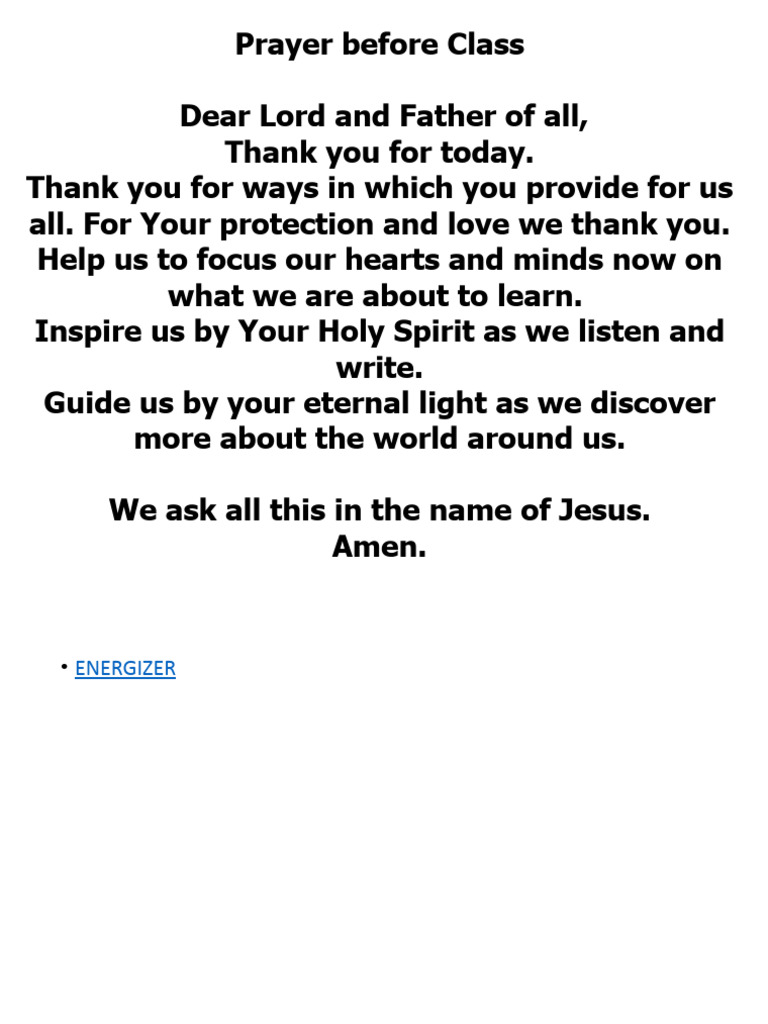 Prayer before Class

Dear Lord and Father of all,
Thank you for today.
Thank you for ways in which you provide for us all. For Your protection and love we thank you.
Help us to focus our hearts and minds now on what we are about to learn.
Inspire us by Your Holy Spirit as we listen and write.
Guide us by your eternal light as we discover more about the world around us.

We ask all this in the name of Jesus.
Amen.

• ENERGIZER